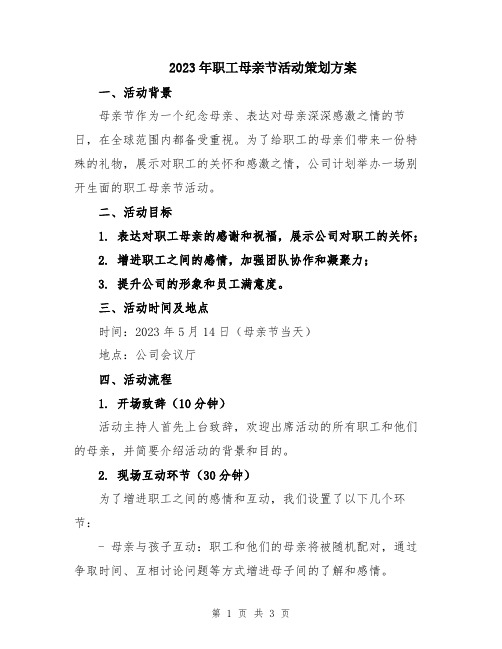 2023年职工母亲节活动策划方案

一、活动背景

母亲节作为一个纪念母亲、表达对母亲深深感激之情的节日，在全球范围内都备受重视。为了给职工的母亲们带来一份特殊的礼物，展示对职工的关怀和感激之情，公司计划举办一场别开生面的职工母亲节活动。

二、活动目标

1. 表达对职工母亲的感谢和祝福，展示公司对职工的关怀；

2. 增进职工之间的感情，加强团队协作和凝聚力；

3. 提升公司的形象和员工满意度。

三、活动时间及地点

时间：2023年5月14日（母亲节当天）

地点：公司会议厅

四、活动流程

1. 开场致辞（10分钟）

活动主持人首先上台致辞，欢迎出席活动的所有职工和他们的母亲，并简要介绍活动的背景和目的。

2. 现场互动环节（30分钟）

为了增进职工之间的感情和互动，我们设置了以下几个环节：

- 母亲与孩子互动：职工和他们的母亲将被随机配对，通过争取时间、互相讨论问题等方式增进母子间的了解和感情。

第 1 页 共 3 页